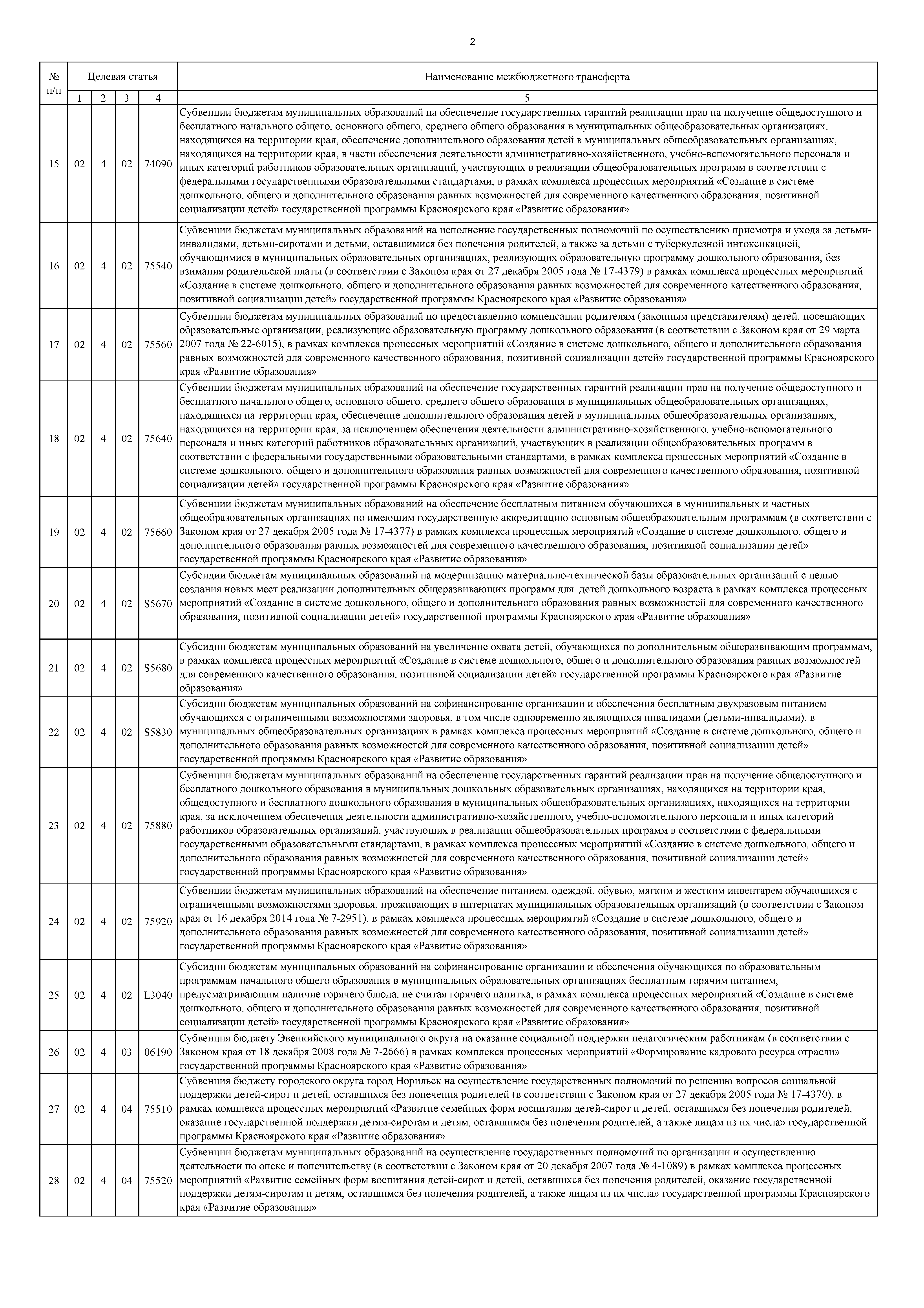 2

| № п/п | Целевая статья | | | | Наименование межбюджетного трансферта |
|---|---|---|---|---|---|
| | 1 | 2 | 3 | 4 | 5 |
| 15 | 02 | 4 | 02 | 74090 | Субвенции бюджетам муниципальных образований на обеспечение государственных гарантий реализации прав на получение общедоступного и бесплатного начального общего, основного общего, среднего общего образования в муниципальных общеобразовательных организациях, находящихся на территории края, обеспечение дополнительного образования детей в муниципальных общеобразовательных организациях, находящихся на территории края, в части обеспечения деятельности административно-хозяйственного, учебно-вспомогательного персонала и иных категорий работников образовательных организаций, участвующих в реализации общеобразовательных программ в соответствии с федеральными государственными образовательными стандартами, в рамках комплекса процессных мероприятий «Создание в системе дошкольного, общего и дополнительного образования равных возможностей для современного качественного образования, позитивной социализации детей» государственной программы Красноярского края «Развитие образования» |
| 16 | 02 | 4 | 02 | 75540 | Субвенции бюджетам муниципальных образований на исполнение государственных полномочий по осуществлению присмотра и ухода за детьми-инвалидами, детьми-сиротами и детьми, оставшимися без попечения родителей, а также за детьми с туберкулезной интоксикацией, обучающимися в муниципальных образовательных организациях, реализующих образовательную программу дошкольного образования, без взимания родительской платы (в соответствии с Законом края от 27 декабря 2005 года № 17-4379) в рамках комплекса процессных мероприятий «Создание в системе дошкольного, общего и дополнительного образования равных возможностей для современного качественного образования, позитивной социализации детей» государственной программы Красноярского края «Развитие образования» |
| 17 | 02 | 4 | 02 | 75560 | Субвенции бюджетам муниципальных образований по предоставлению компенсации родителям (законным представителям) детей, посещающих образовательные организации, реализующие образовательную программу дошкольного образования (в соответствии с Законом края от 29 марта 2007 года № 22-6015), в рамках комплекса процессных мероприятий «Создание в системе дошкольного, общего и дополнительного образования равных возможностей для современного качественного образования, позитивной социализации детей» государственной программы Красноярского края «Развитие образования» |
| 18 | 02 | 4 | 02 | 75640 | Субвенции бюджетам муниципальных образований на обеспечение государственных гарантий реализации прав на получение общедоступного и бесплатного начального общего, основного общего, среднего общего образования в муниципальных общеобразовательных организациях, находящихся на территории края, обеспечение дополнительного образования детей в муниципальных общеобразовательных организациях, находящихся на территории края, за исключением обеспечения деятельности административно-хозяйственного, учебно-вспомогательного персонала и иных категорий работников образовательных организаций, участвующих в реализации общеобразовательных программ в соответствии с федеральными государственными образовательными стандартами, в рамках комплекса процессных мероприятий «Создание в системе дошкольного, общего и дополнительного образования равных возможностей для современного качественного образования, позитивной социализации детей» государственной программы Красноярского края «Развитие образования» |
| 19 | 02 | 4 | 02 | 75660 | Субвенции бюджетам муниципальных образований на обеспечение бесплатным питанием обучающихся в муниципальных и частных общеобразовательных организациях по имеющим государственную аккредитацию основным общеобразовательным программам (в соответствии с Законом края от 27 декабря 2005 года № 17-4377) в рамках комплекса процессных мероприятий «Создание в системе дошкольного, общего и дополнительного образования равных возможностей для современного качественного образования, позитивной социализации детей» государственной программы Красноярского края «Развитие образования» |
| 20 | 02 | 4 | 02 | S5670 | Субсидии бюджетам муниципальных образований на модернизацию материально-технической базы образовательных организаций с целью создания новых мест реализации дополнительных общеразвивающих программ для детей дошкольного возраста в рамках комплекса процессных мероприятий «Создание в системе дошкольного, общего и дополнительного образования равных возможностей для современного качественного образования, позитивной социализации детей» государственной программы Красноярского края «Развитие образования» |
| 21 | 02 | 4 | 02 | S5680 | Субсидии бюджетам муниципальных образований на увеличение охвата детей, обучающихся по дополнительным общеразвивающим программам, в рамках комплекса процессных мероприятий «Создание в системе дошкольного, общего и дополнительного образования равных возможностей для современного качественного образования, позитивной социализации детей» государственной программы Красноярского края «Развитие образования» |
| 22 | 02 | 4 | 02 | S5830 | Субсидии бюджетам муниципальных образований на софинансирование организации и обеспечения бесплатным двухразовым питанием обучающихся с ограниченными возможностями здоровья, в том числе одновременно являющихся инвалидами (детьми-инвалидами), в муниципальных общеобразовательных организациях в рамках комплекса процессных мероприятий «Создание в системе дошкольного, общего и дополнительного образования равных возможностей для современного качественного образования, позитивной социализации детей» государственной программы Красноярского края «Развитие образования» |
| 23 | 02 | 4 | 02 | 75880 | Субвенции бюджетам муниципальных образований на обеспечение государственных гарантий реализации прав на получение общедоступного и бесплатного дошкольного образования в муниципальных дошкольных образовательных организациях, находящихся на территории края, общедоступного и бесплатного дошкольного образования в муниципальных общеобразовательных организациях, находящихся на территории края, за исключением обеспечения деятельности административно-хозяйственного, учебно-вспомогательного персонала и иных категорий работников образовательных организаций, участвующих в реализации общеобразовательных программ в соответствии с федеральными государственными образовательными стандартами, в рамках комплекса процессных мероприятий «Создание в системе дошкольного, общего и дополнительного образования равных возможностей для современного качественного образования, позитивной социализации детей» государственной программы Красноярского края «Развитие образования» |
| 24 | 02 | 4 | 02 | 75920 | Субвенции бюджетам муниципальных образований на обеспечение питанием, одеждой, обувью, мягким и жестким инвентарем обучающихся с ограниченными возможностями здоровья, проживающих в интернатах муниципальных образовательных организаций (в соответствии с Законом края от 16 декабря 2014 года № 7-2951), в рамках комплекса процессных мероприятий «Создание в системе дошкольного, общего и дополнительного образования равных возможностей для современного качественного образования, позитивной социализации детей» государственной программы Красноярского края «Развитие образования» |
| 25 | 02 | 4 | 02 | L3040 | Субсидии бюджетам муниципальных образований на софинансирование организации и обеспечения обучающихся по образовательным программам начального общего образования в муниципальных образовательных организациях бесплатным горячим питанием, предусматривающим наличие горячего блюда, не считая горячего напитка, в рамках комплекса процессных мероприятий «Создание в системе дошкольного, общего и дополнительного образования равных возможностей для современного качественного образования, позитивной социализации детей» государственной программы Красноярского края «Развитие образования» |
| 26 | 02 | 4 | 03 | 06190 | Субвенция бюджету Эвенкийского муниципального округа на оказание социальной поддержки педагогическим работникам (в соответствии с Законом края от 18 декабря 2008 года № 7-2666) в рамках комплекса процессных мероприятий «Формирование кадрового ресурса отрасли» государственной программы Красноярского края «Развитие образования» |
| 27 | 02 | 4 | 04 | 75510 | Субвенция бюджету городского округа город Норильск на осуществление государственных полномочий по решению вопросов социальной поддержки детей-сирот и детей, оставшихся без попечения родителей (в соответствии с Законом края от 27 декабря 2005 года № 17-4370), в рамках комплекса процессных мероприятий «Развитие семейных форм воспитания детей-сирот и детей, оставшихся без попечения родителей, оказание государственной поддержки детям-сиротам и детям, оставшимся без попечения родителей, а также лицам из их числа» государственной программы Красноярского края «Развитие образования» |
| 28 | 02 | 4 | 04 | 75520 | Субвенции бюджетам муниципальных образований на осуществление государственных полномочий по организации и осуществлению деятельности по опеке и попечительству (в соответствии с Законом края от 20 декабря 2007 года № 4-1089) в рамках комплекса процессных мероприятий «Развитие семейных форм воспитания детей-сирот и детей, оставшихся без попечения родителей, оказание государственной поддержки детям-сиротам и детям, оставшимся без попечения родителей, а также лицам из их числа» государственной программы Красноярского края «Развитие образования» |